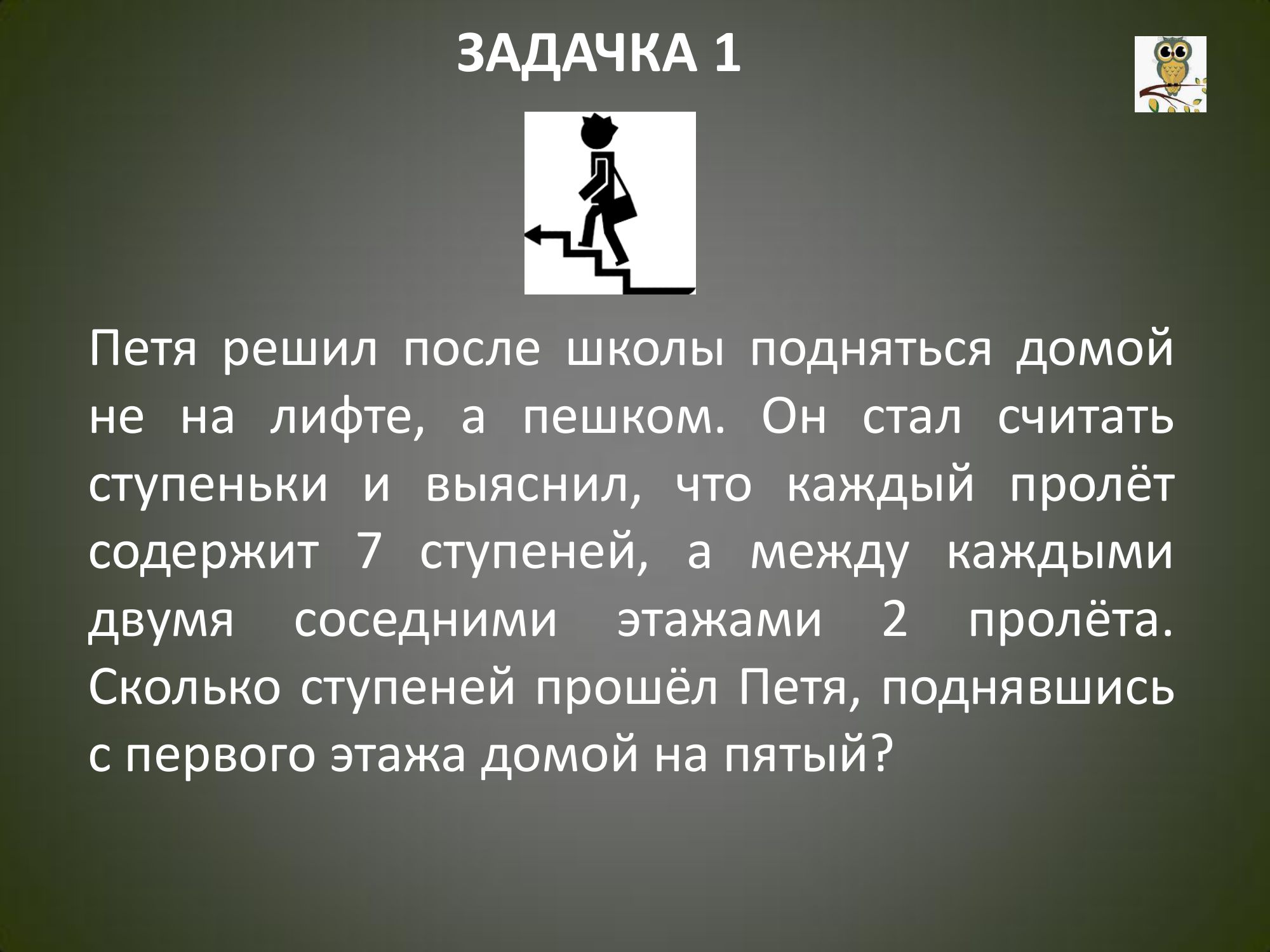 ЗАДАЧКА 1

Петя решил после школы подняться домой не на лифте, а пешком. Он стал считать ступеньки и выяснил, что каждый пролёт содержит 7 ступеней, а между каждыми двумя соседними этажами 2 пролёта. Сколько ступеней прошёл Петя, поднявшись с первого этажа домой на пятый?